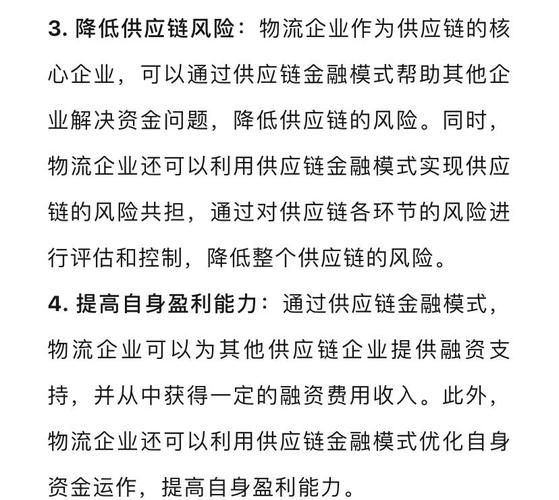 3. 降低供应链风险：物流企业作为供应链的核心企业，可以通过供应链金融模式帮助其他企业解决资金问题，降低供应链的风险。同时，物流企业还可以利用供应链金融模式实现供应链的风险共担，通过对供应链各环节的风险进行评估和控制，降低整个供应链的风险。

4. 提高自身盈利能力：通过供应链金融模式，物流企业可以为其他供应链企业提供融资支持，并从中获得一定的融资费用收入。此外，物流企业还可以利用供应链金融模式优化自身资金运作，提高自身盈利能力。